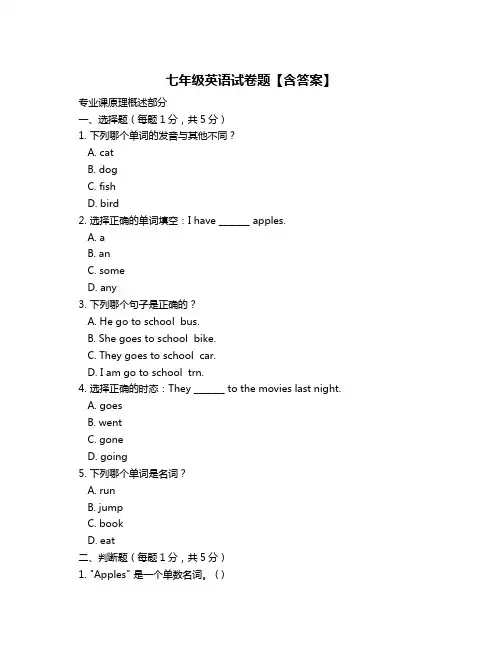 七年级英语试卷题【含答案】

专业课原理概述部分

一、选择题（每题 1 分，共 5 分）

1. 下列哪个单词的发音与其他不同？

A. cat

B. dog

C. fish

D. bird

2. 选择正确的单词填空：I have ______ apples.

A. a

B. an

C. some

D. any

3. 下列哪个句子是正确的？

A. He go to school bus.

B. She goes to school bike.

C. They goes to school car.

D. I am go to school trn.

4. 选择正确的时态：They ______ to the movies last night.

A. goes

B. went

C. gone

D. going

5. 下列哪个单词是名词？

A. run

B. jump

C. book

D. eat

二、判断题（每题 1 分，共 5 分）

1. "Apples" 是一个单数名词。（）